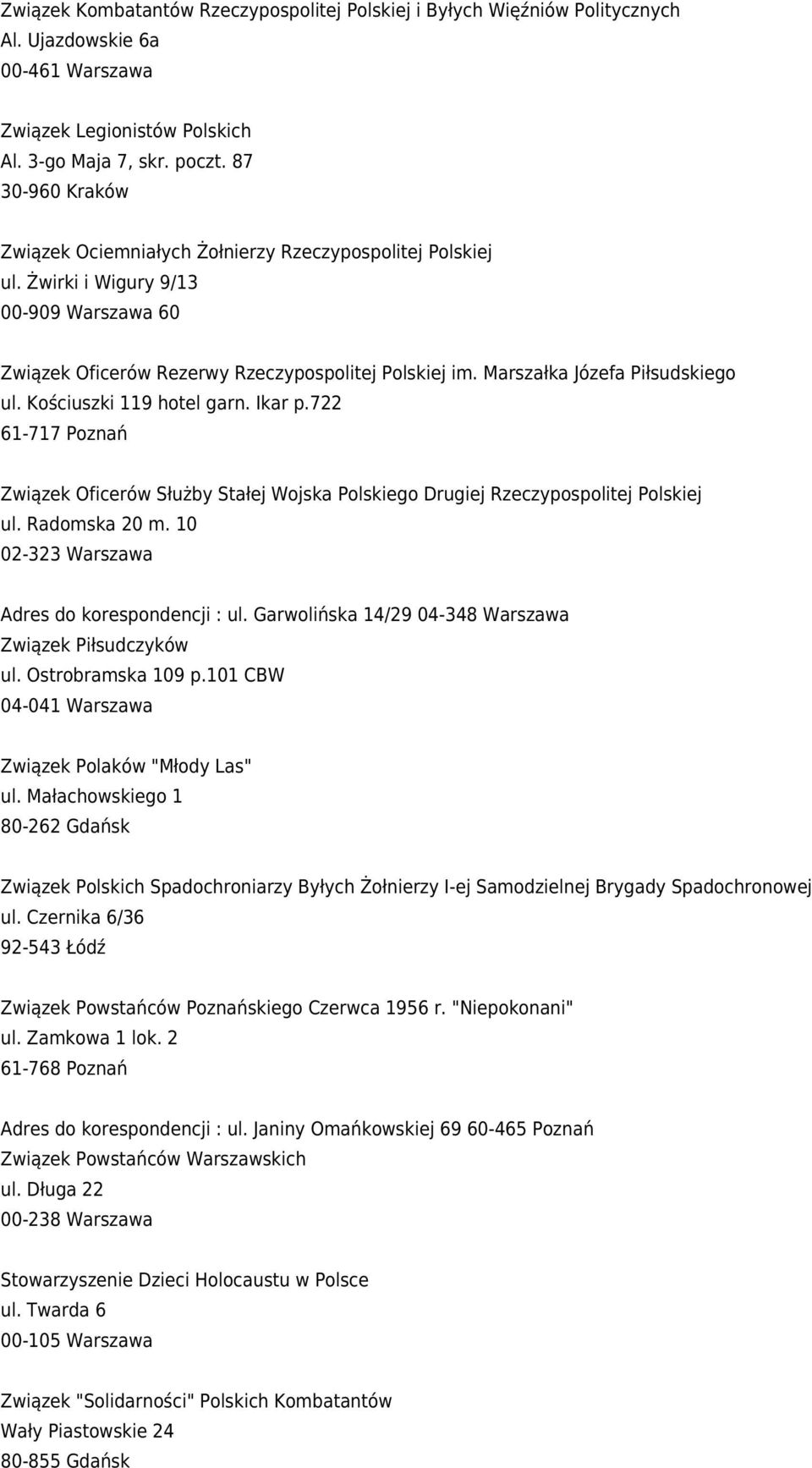 Związek Kombatantów Rzeczypospolitej Polskiej i Byłych Więźniów Politycznych
Al. Ujazdowskie 6a
00-461 Warszawa

Związek Legionistów Polskich
Al. 3-go Maja 7, skr. poczt. 87
30-960 Kraków

Związek Ociemniałych Żołnierzy Rzeczypospolitej Polskiej
ul. Żwirki i Wigury 9/13
00-909 Warszawa 60

Związek Oficerów Rezerwy Rzeczypospolitej Polskiej im. Marszałka Józefa Piłsudskiego
ul. Kościuszki 119 hotel garn. Ikar p.722
61-717 Poznań

Związek Oficerów Służby Stałej Wojska Polskiego Drugiej Rzeczypospolitej Polskiej
ul. Radomska 20 m. 10
02-323 Warszawa

Adres do korespondencji : ul. Garwolińska 14/29 04-348 Warszawa
Związek Piłsudczyków
ul. Ostrobramska 109 p.101 CBW
04-041 Warszawa

Związek Polaków "Młody Las"
ul. Małachowskiego 1
80-262 Gdańsk

Związek Polskich Spadochroniarzy Byłych Żołnierzy I-ej Samodzielnej Brygady Spadochronowej
ul. Czernika 6/36
92-543 Łódź

Związek Powstańców Poznańskiego Czerwca 1956 r. "Niepokonani"
ul. Zamkowa 1 lok. 2
61-768 Poznań

Adres do korespondencji : ul. Janiny Omańkowskiej 69 60-465 Poznań
Związek Powstańców Warszawskich
ul. Długa 22
00-238 Warszawa

Stowarzyszenie Dzieci Holocaustu w Polsce
ul. Twarda 6
00-105 Warszawa

Związek "Solidarności" Polskich Kombatantów
Wały Piastowskie 24
80-855 Gdańsk